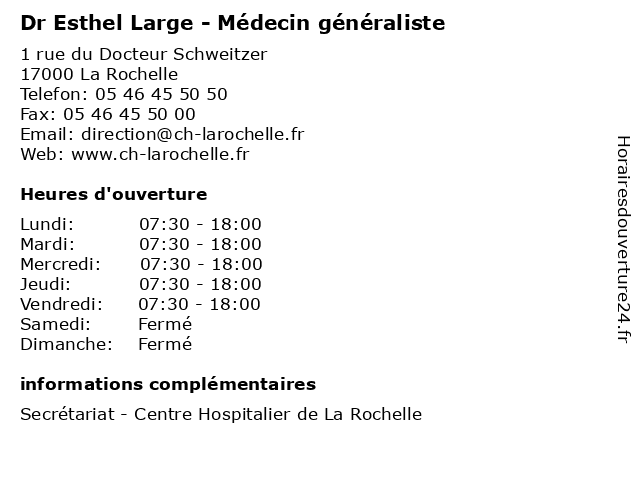 Dr Esthel Large - Médecin généraliste

1 rue du Docteur Schweitzer
17000 La Rochelle
Telefon: 05 46 45 50 50
Fax: 05 46 45 50 00
Email: direction@ch-larochelle.fr
Web: www.ch-larochelle.fr

Heures d'ouverture

| | |
|---|---|
| Lundi: | 07:30 - 18:00 |
| Mardi: | 07:30 - 18:00 |
| Mercredi: | 07:30 - 18:00 |
| Jeudi: | 07:30 - 18:00 |
| Vendredi: | 07:30 - 18:00 |
| Samedi: | Fermé |
| Dimanche: | Fermé |

informations complémentaires

Secrétariat - Centre Hospitalier de La Rochelle

Horairesdouverture24.fr